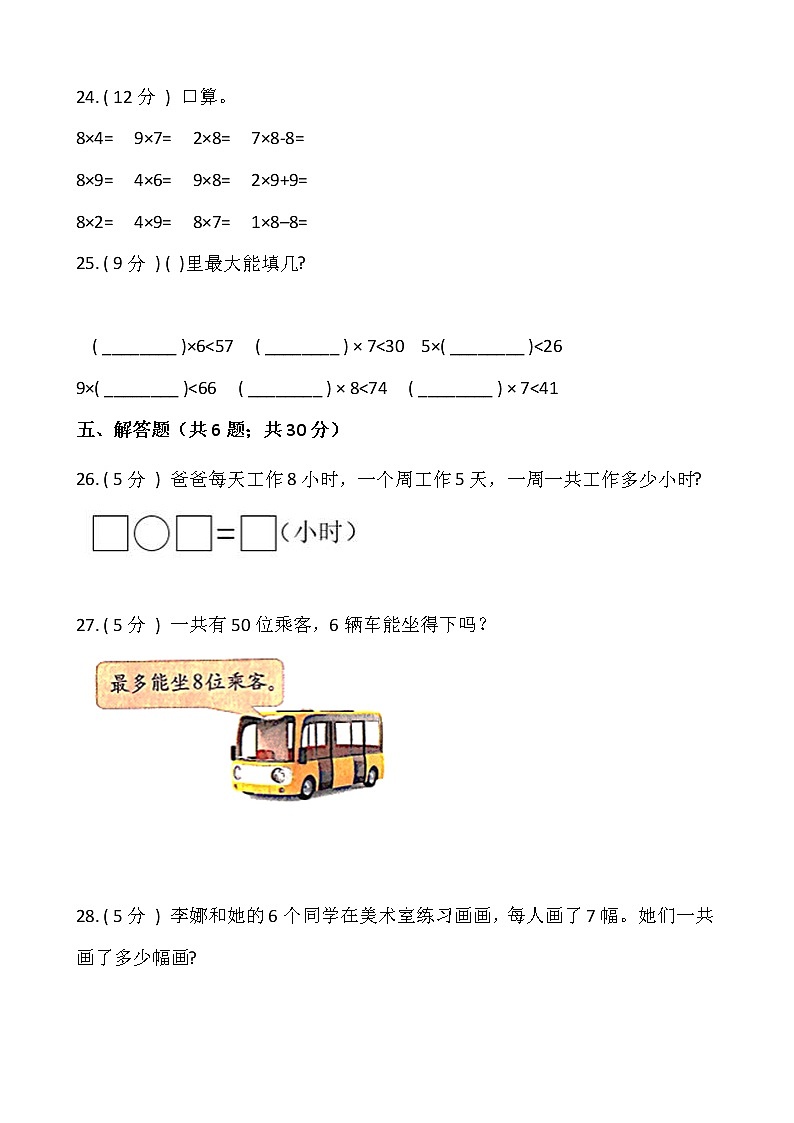 24. ( 12 分 ) 口算。

8×4=　9×7=　2×8=　7×8-8=

8×9=　4×6=　9×8=　2×9+9=

8×2=　4×9=　8×7=　1×8–8=

25. ( 9 分 ) ( )里最大能填几?

( ________ )×6<57　( ________ ) × 7<30　5×( ________ )<26

9×( ________ )<66　( ________ ) × 8<74　( ________ ) × 7<41

五、解答题（共 6 题；共 30 分）

26. ( 5 分 ) 爸爸每天工作 8 小时，一个周工作 5 天，一周一共工作多少小时?

□○□=□（小时）

27. ( 5 分 ) 一共有 50 位乘客，6 辆车能坐得下吗？

最多能坐8位乘客。

28. ( 5 分 ) 李娜和她的 6 个同学在美术室练习画画，每人画了 7 幅。她们一共画了多少幅画?